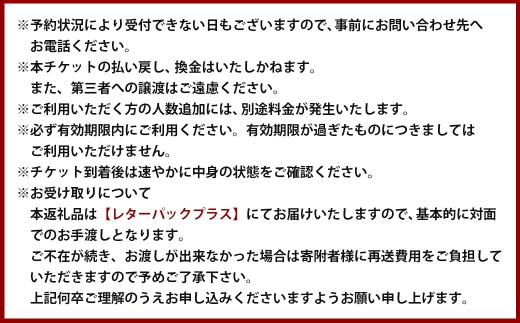 ※予約状況により受付できない日もございますので、事前にお問い合わせ先へお電話ください。
※本チケットの払い戻し、換金はいたしかねます。
また、第三者への譲渡はご遠慮ください。
※ご利用いただく方の人数追加には、別途料金が発生いたします。
※必ず有効期限内にご利用ください。有効期限が過ぎたものにつきましてはご利用いただけません。
※チケット到着後は速やかに中身の状態をご確認ください。
※お受け取りについて
本返礼品は【レターパックプラス】にてお届けいたしますので、基本的に対面でのお手渡しとなります。
ご不在が続き、お渡しが出来なかった場合は寄附者様に再送費用をご負担していただきますので予めご了承下さい。
上記何卒ご理解のうえお申し込みくださいますようお願い申し上げます。